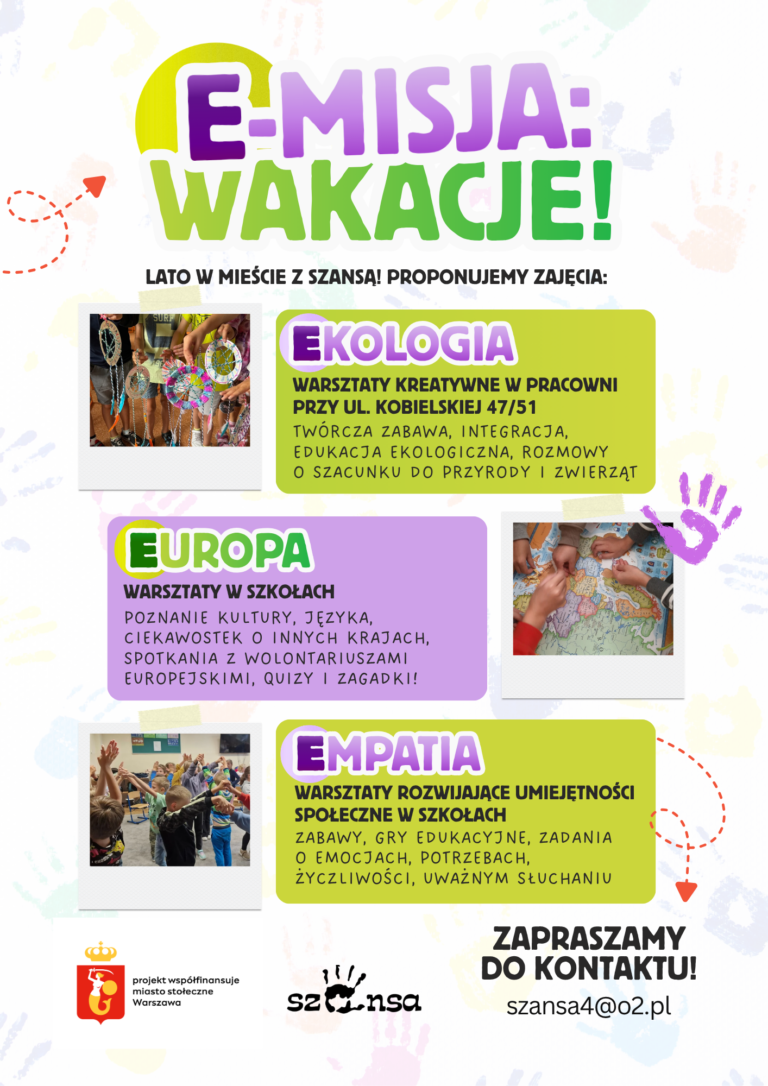 E-MISJA:
WAKACJE!

LATO W MIEŚCIE Z SZANSĄ! PROPONUJEMY ZAJĘCIA:

EKOLOGIA

WARSZTATY KREATYWNE W PRACOWNI PRZY UL. KOBIELSKIEJ 47/51

TWÓRCZA ZABAWA, INTEGRACJA, EDUKACJA EKOLOGICZNA, ROZMOWY O SZACUNKU DO PRZYRODY I ZWIERZĄT

EUROPA

WARSZTATY W SZKOŁACH

POZNANIE KULTURY, JĘZYKA, CIEKAWOSTEK O INNYCH KRAJACH, SPOTKANIA Z WOLONTARIUSZAMI EUROPEJSKIMI, QUIZY I ZAGADKI!

EMPATIA

WARSZTATY ROZWIJAJĄCE UMIEJĘTNOŚCI SPOŁECZNE W SZKOŁACH

ZABAWY, GRY EDUKACYJNE, ZADANIA O EMOCJACH, POTRZEBACH, ŻYCZLIWOŚCI, UWAŻNYM SŁUCHANIU

projekt współfinansuje
miasto stołeczne
Warszawa

szansa

ZAPRASZAMY
DO KONTAKTU!
szansa4@o2.pl